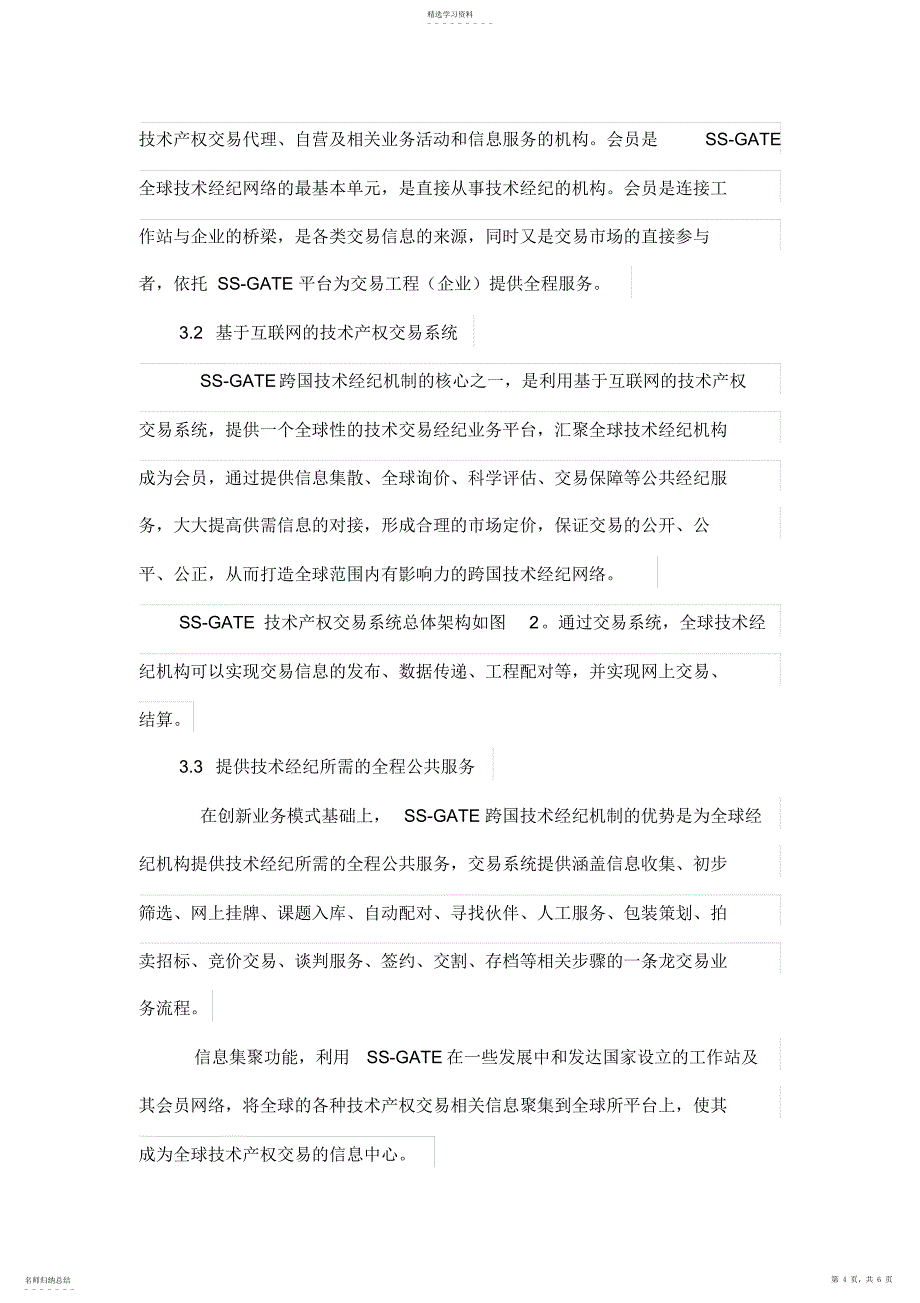 精选学习资料

技术产权交易代理、自营及相关业务活动和信息服务的机构。会员是 SS-GATE 全球技术经纪网络的最基本单元，是直接从事技术经纪的机构。会员是连接工作站与企业的桥梁，是各类交易信息的来源，同时又是交易市场的直接参与者，依托 SS-GATE 平台为交易工程（企业）提供全程服务。

3.2 基于互联网的技术产权交易系统

SS-GATE 跨国技术经纪机制的核心之一，是利用基于互联网的技术产权交易系统，提供一个全球性的技术交易经纪业务平台，汇聚全球技术经纪机构成为会员，通过提供信息集散、全球询价、科学评估、交易保障等公共经纪服务，大大提高供需信息的对接，形成合理的市场定价，保证交易的公开、公平、公正，从而打造全球范围内有影响力的跨国技术经纪网络。

SS-GATE 技术产权交易系统总体架构如图 2。通过交易系统，全球技术经纪机构可以实现交易信息的发布、数据传递、工程配对等，并实现网上交易、结算。

3.3 提供技术经纪所需的全程公共服务

在创新业务模式基础上， SS-GATE 跨国技术经纪机制的优势是为全球经纪机构提供技术经纪所需的全程公共服务，交易系统提供涵盖信息收集、初步筛选、网上挂牌、课题入库、自动配对、寻找伙伴、人工服务、包装策划、拍卖招标、竞价交易、谈判服务、签约、交割、存档等相关步骤的一条龙交易业务流程。

信息集聚功能，利用 SS-GATE 在一些发展中和发达国家设立的工作站及其会员网络，将全球的各种技术产权交易相关信息聚集到全球所平台上，使其成为全球技术产权交易的信息中心。

名师归纳总结

第 4 页，共 6 页